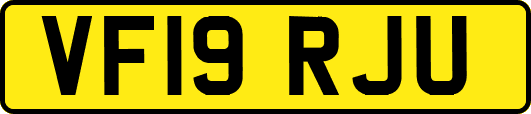 VF19 RJU